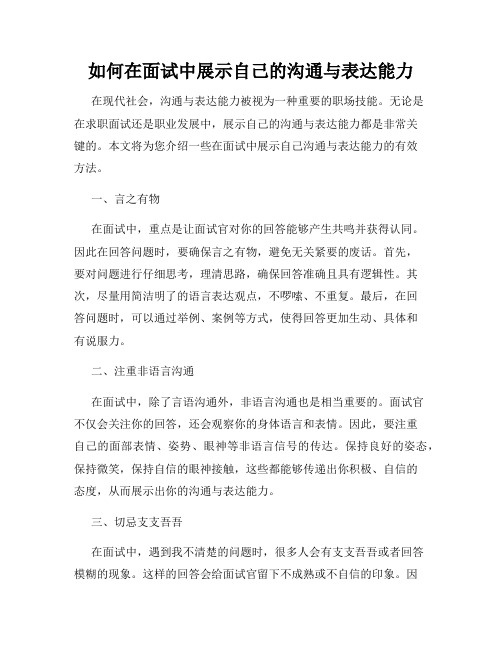 如何在面试中展示自己的沟通与表达能力

在现代社会，沟通与表达能力被视为一种重要的职场技能。无论是在求职面试还是职业发展中，展示自己的沟通与表达能力都是非常关键的。本文将为您介绍一些在面试中展示自己沟通与表达能力的有效方法。

一、言之有物

在面试中，重点是让面试官对你的回答能够产生共鸣并获得认同。因此在回答问题时，要确保言之有物，避免无关紧要的废话。首先，要对问题进行仔细思考，理清思路，确保回答准确且具有逻辑性。其次，尽量用简洁明了的语言表达观点，不啰嗦、不重复。最后，在回答问题时，可以通过举例、案例等方式，使得回答更加生动、具体和有说服力。

二、注重非语言沟通

在面试中，除了言语沟通外，非语言沟通也是相当重要的。面试官不仅会关注你的回答，还会观察你的身体语言和表情。因此，要注重自己的面部表情、姿势、眼神等非语言信号的传达。保持良好的姿态，保持微笑，保持自信的眼神接触，这些都能够传递出你积极、自信的态度，从而展示出你的沟通与表达能力。

三、切忌支支吾吾

在面试中，遇到我不清楚的问题时，很多人会有支支吾吾或者回答模糊的现象。这样的回答会给面试官留下不成熟或不自信的印象。因